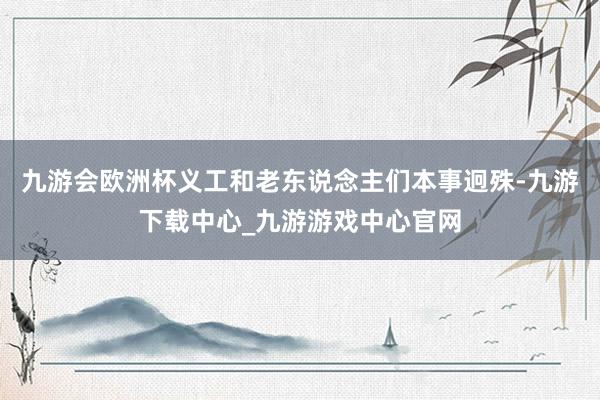 九游会欧洲杯义工和老东说念主们本事迥殊-九游下载中心_九游游戏中心官网